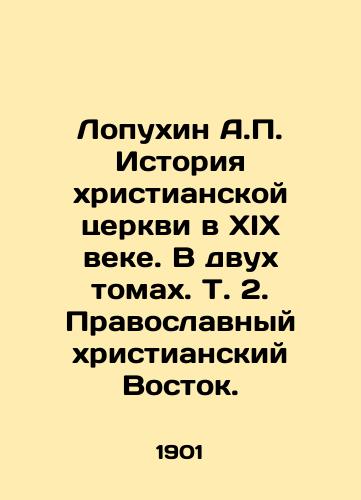 Лопухин А.П. История христианской церкви в XIX веке. В двух томах. Т. 2. Православный христианский Восток.

1901